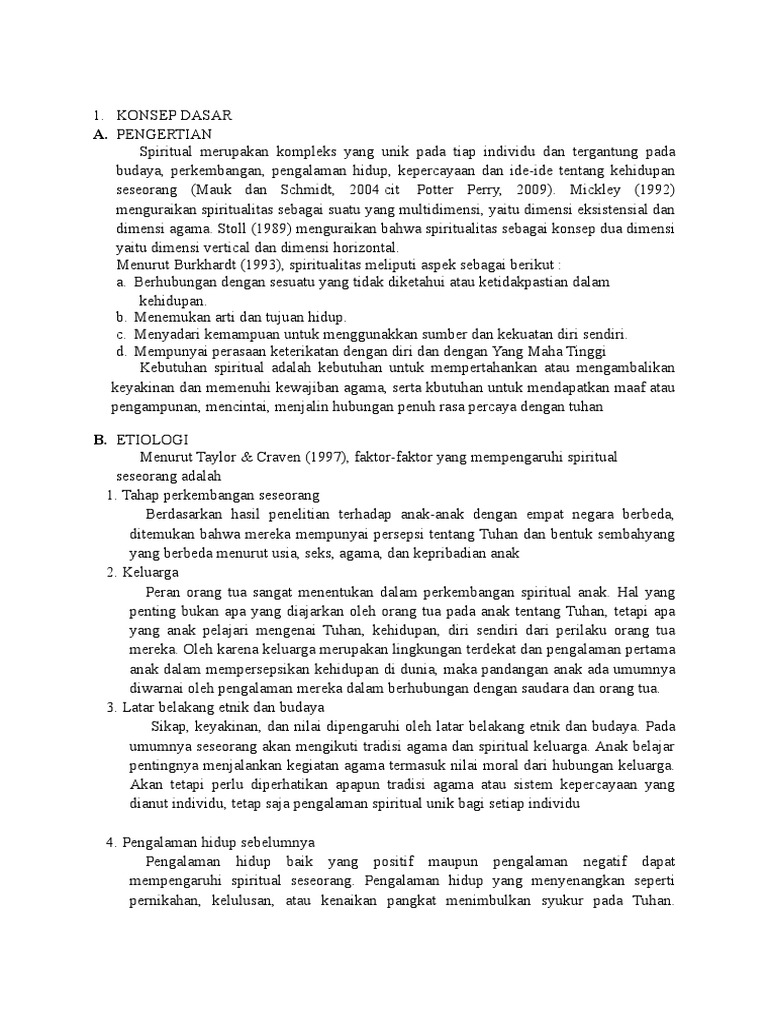 1. KONSEP DASAR
A. PENGERTIAN
Spiritual merupakan kompleks yang unik pada tiap individu dan tergantung pada budaya, perkembangan, pengalaman hidup, kepercayaan dan ide-ide tentang kehidupan seseorang (Mauk dan Schmidt, 2004 cit Potter Perry, 2009). Mickley (1992) menguraikan spiritualitas sebagai suatu yang multidimensi, yaitu dimensi eksistensial dan dimensi agama. Stoll (1989) menguraikan bahwa spiritualitas sebagai konsep dua dimensi yaitu dimensi vertical dan dimensi horizontal.
Menurut Burkhardt (1993), spiritualitas meliputi aspek sebagai berikut :
a. Berhubungan dengan sesuatu yang tidak diketahui atau ketidakpastian dalam kehidupan.
b. Menemukan arti dan tujuan hidup.
c. Menyadari kemampuan untuk menggunakkan sumber dan kekuatan diri sendiri.
d. Mempunyai perasaan keterikatan dengan diri dan dengan Yang Maha Tinggi
Kebutuhan spiritual adalah kebutuhan untuk mempertahankan atau mengambalikan keyakinan dan memenuhi kewajiban agama, serta kbutuhan untuk mendapatkan maaf atau pengampunan, mencintai, menjalin hubungan penuh rasa percaya dengan tuhan

B. ETIOLOGI
Menurut Taylor & Craven (1997), faktor-faktor yang mempengaruhi spiritual seseorang adalah
1. Tahap perkembangan seseorang
Berdasarkan hasil penelitian terhadap anak-anak dengan empat negara berbeda, ditemukan bahwa mereka mempunyai persepsi tentang Tuhan dan bentuk sembahyang yang berbeda menurut usia, seks, agama, dan kepribadian anak
2. Keluarga
Peran orang tua sangat menentukan dalam perkembangan spiritual anak. Hal yang penting bukan apa yang diajarkan oleh orang tua pada anak tentang Tuhan, tetapi apa yang anak pelajari mengenai Tuhan, kehidupan, diri sendiri dari perilaku orang tua mereka. Oleh karena keluarga merupakan lingkungan terdekat dan pengalaman pertama anak dalam mempersepsikan kehidupan di dunia, maka pandangan anak ada umumnya diwarnai oleh pengalaman mereka dalam berhubungan dengan saudara dan orang tua.
3. Latar belakang etnik dan budaya
Sikap, keyakinan, dan nilai dipengaruhi oleh latar belakang etnik dan budaya. Pada umumnya seseorang akan mengikuti tradisi agama dan spiritual keluarga. Anak belajar pentingnya menjalankan kegiatan agama termasuk nilai moral dari hubungan keluarga. Akan tetapi perlu diperhatikan apapun tradisi agama atau sistem kepercayaan yang dianut individu, tetap saja pengalaman spiritual unik bagi setiap individu

4. Pengalaman hidup sebelumnya
Pengalaman hidup baik yang positif maupun pengalaman negatif dapat mempengaruhi spiritual seseorang. Pengalaman hidup yang menyenangkan seperti pernikahan, kelulusan, atau kenaikan pangkat menimbulkan syukur pada Tuhan.